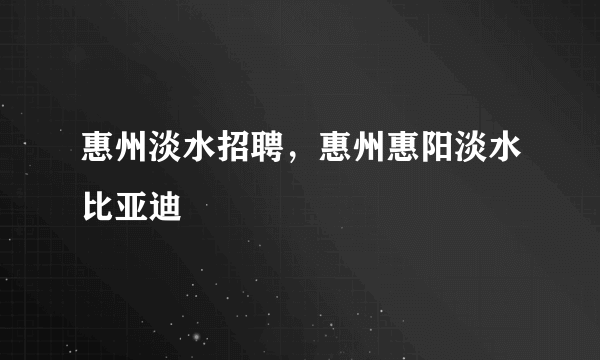 惠州淡水招聘，惠州惠阳淡水比亚迪